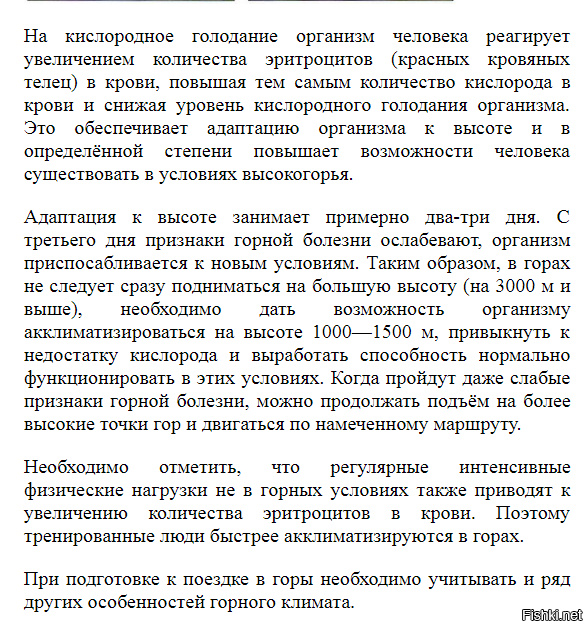 На кислородное голодание организм человека реагирует увеличением количества эритроцитов (красных кровяных телец) в крови, повышая тем самым количество кислорода в крови и снижая уровень кислородного голодания организма. Это обеспечивает адаптацию организма к высоте и в определённой степени повышает возможности человека существовать в условиях высокогорья.

Адаптация к высоте занимает примерно два-три дня. С третьего дня признаки горной болезни ослабевают, организм приспосабливается к новым условиям. Таким образом, в горах не следует сразу подниматься на большую высоту (на 3000 м и выше), необходимо дать возможность организму акклиматизироваться на высоте 1000—1500 м, привыкнуть к недостатку кислорода и выработать способность нормально функционировать в этих условиях. Когда пройдут даже слабые признаки горной болезни, можно продолжать подъём на более высокие точки гор и двигаться по намеченному маршруту.

Необходимо отметить, что регулярные интенсивные физические нагрузки не в горных условиях также приводят к увеличению количества эритроцитов в крови. Поэтому тренированные люди быстрее акклиматизируются в горах.

При подготовке к поездке в горы необходимо учитывать и ряд других особенностей горного климата.

Fishki.net